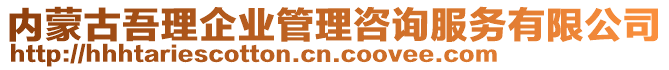 内蒙古吾理企业管理咨询服务有限公司
http://hhhtariescotton.cn.coovee.com